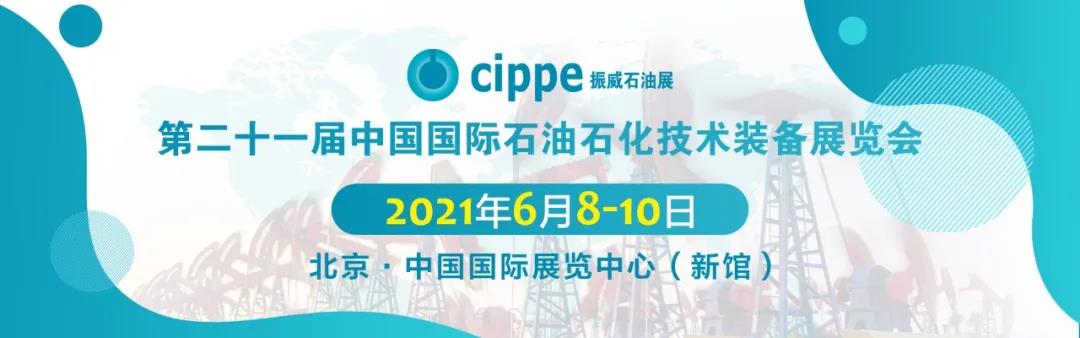 cippe 振威石油展

第二十一届中国国际石油石化技术装备展览会

2021年6月8-10日

北京 · 中国国际展览中心（新馆）